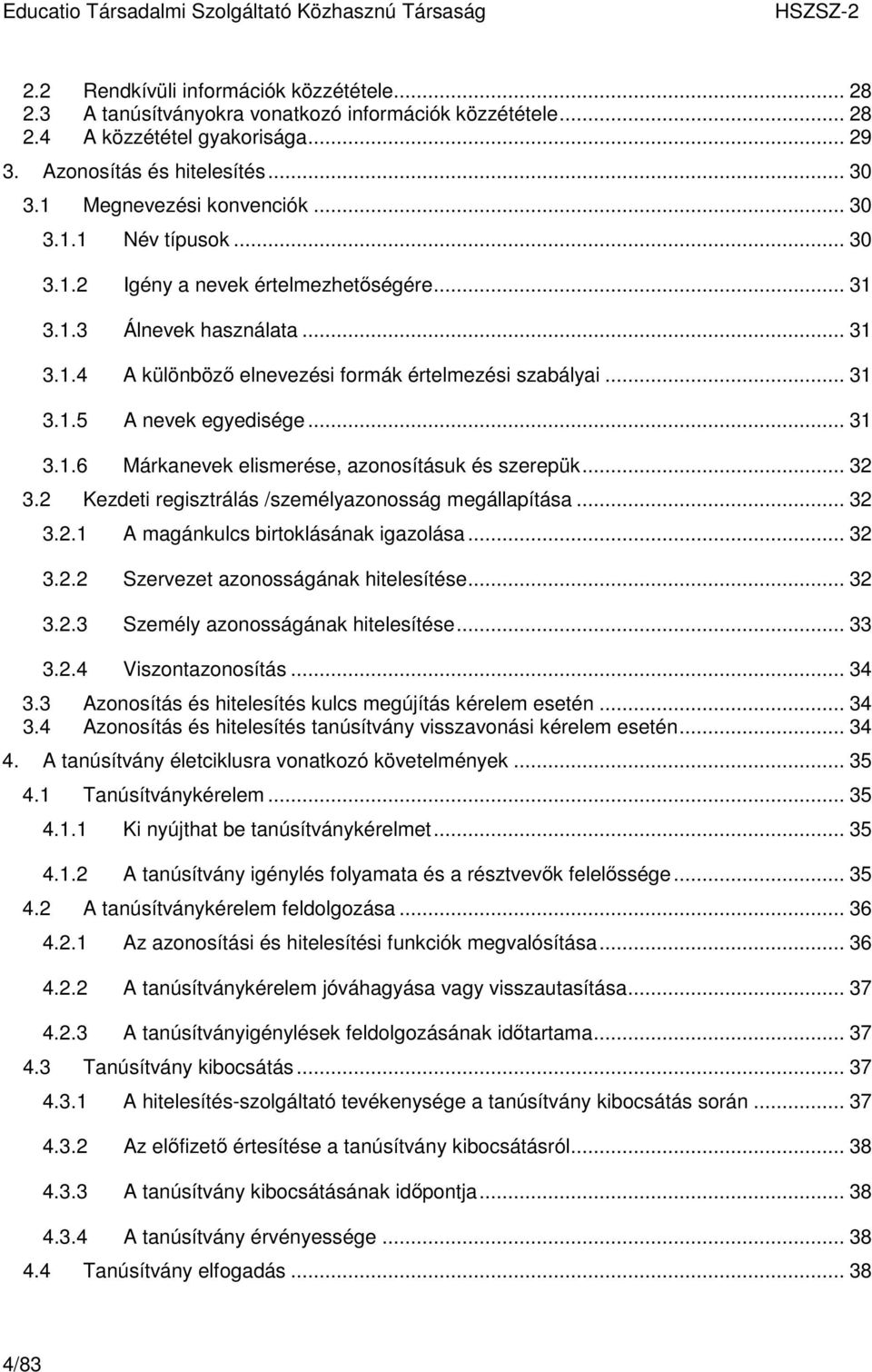 Educatio Társadalmi Szolgáltató Közhasznú Társaság HSZSZ-2

2.2 Rendkívüli információk közzététele... 28
2.3 A tanúsítványokra vonatkozó információk közzététele... 28
2.4 A közzététel gyakorisága... 29
3. Azonosítás és hitelesítés... 30
3.1 Megnevezési konvenciók... 30
3.1.1 Név típusok... 30
3.1.2 Igény a nevek értelmezhetőségére... 31
3.1.3 Álnevek használata... 31
3.1.4 A különböző elnevezési formák értelmezési szabályai... 31
3.1.5 A nevek egyedisége... 31
3.1.6 Márkanevek elismerése, azonosításuk és szerepük... 32
3.2 Kezdeti regisztrálás /személyazonosság megállapítása... 32
3.2.1 A magánkulcs birtoklásának igazolása... 32
3.2.2 Szervezet azonosságának hitelesítése... 32
3.2.3 Személy azonosságának hitelesítése... 33
3.2.4 Viszontazonosítás... 34
3.3 Azonosítás és hitelesítés kulcs megújítás kérelem esetén... 34
3.4 Azonosítás és hitelesítés tanúsítvány visszavonási kérelem esetén... 34
4. A tanúsítvány életciklusra vonatkozó követelmények... 35
4.1 Tanúsítványkérelem... 35
4.1.1 Ki nyújthat be tanúsítványkérelmet... 35
4.1.2 A tanúsítvány igénylés folyamata és a résztvevők felelőssége... 35
4.2 A tanúsítványkérelem feldolgozása... 36
4.2.1 Az azonosítási és hitelesítési funkciók megvalósítása... 36
4.2.2 A tanúsítványkérelem jóváhagyása vagy visszautasítása... 37
4.2.3 A tanúsítványigénylések feldolgozásának időtartama... 37
4.3 Tanúsítvány kibocsátás... 37
4.3.1 A hitelesítés-szolgáltató tevékenysége a tanúsítvány kibocsátás során... 37
4.3.2 Az előfizető értesítése a tanúsítvány kibocsátásról... 38
4.3.3 A tanúsítvány kibocsátásának időpontja... 38
4.3.4 A tanúsítvány érvényessége... 38
4.4 Tanúsítvány elfogadás... 38

4/83